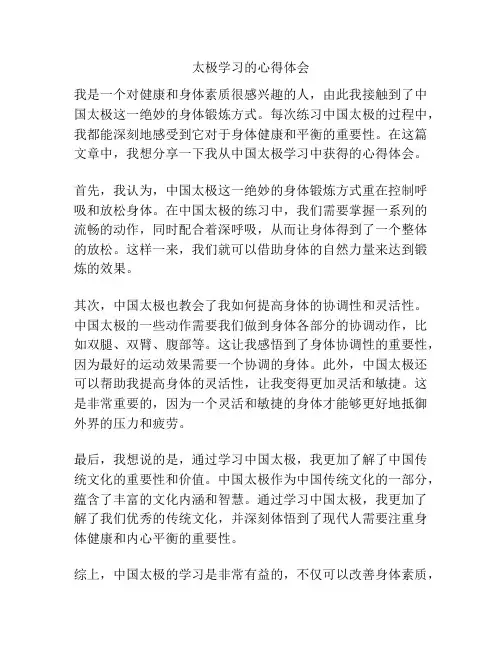 太极学习的心得体会

我是一个对健康和身体素质很感兴趣的人，由此我接触到了中国太极这一绝妙的身体锻炼方式。每次练习中国太极的过程中，我都能深刻地感受到它对于身体健康和平衡的重要性。在这篇文章中，我想分享一下我从中国太极学习中获得的心得体会。

首先，我认为，中国太极这一绝妙的身体锻炼方式重在控制呼吸和放松身体。在中国太极的练习中，我们需要掌握一系列的流畅的动作，同时配合着深呼吸，从而让身体得到了一个整体的放松。这样一来，我们就可以借助身体的自然力量来达到锻炼的效果。

其次，中国太极也教会了我如何提高身体的协调性和灵活性。中国太极的一些动作需要我们做到身体各部分的协调动作，比如双腿、双臂、腹部等。这让我感悟到了身体协调性的重要性，因为最好的运动效果需要一个协调的身体。此外，中国太极还可以帮助我提高身体的灵活性，让我变得更加灵活和敏捷。这是非常重要的，因为一个灵活和敏捷的身体才能够更好地抵御外界的压力和疲劳。

最后，我想说的是，通过学习中国太极，我更加了解了中国传统文化的重要性和价值。中国太极作为中国传统文化的一部分，蕴含了丰富的文化内涵和智慧。通过学习中国太极，我更加了解了我们优秀的传统文化，并深刻体悟到了现代人需要注重身体健康和内心平衡的重要性。

综上，中国太极的学习是非常有益的，不仅可以改善身体素质，